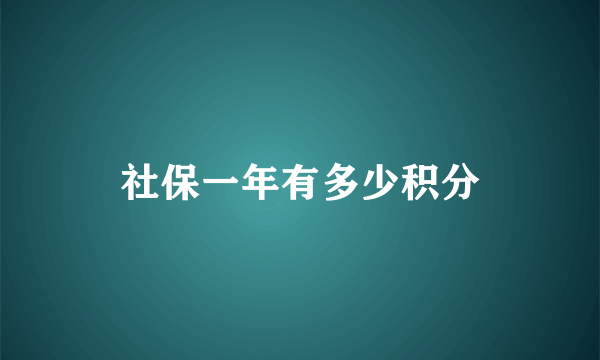 社保一年有多少积分